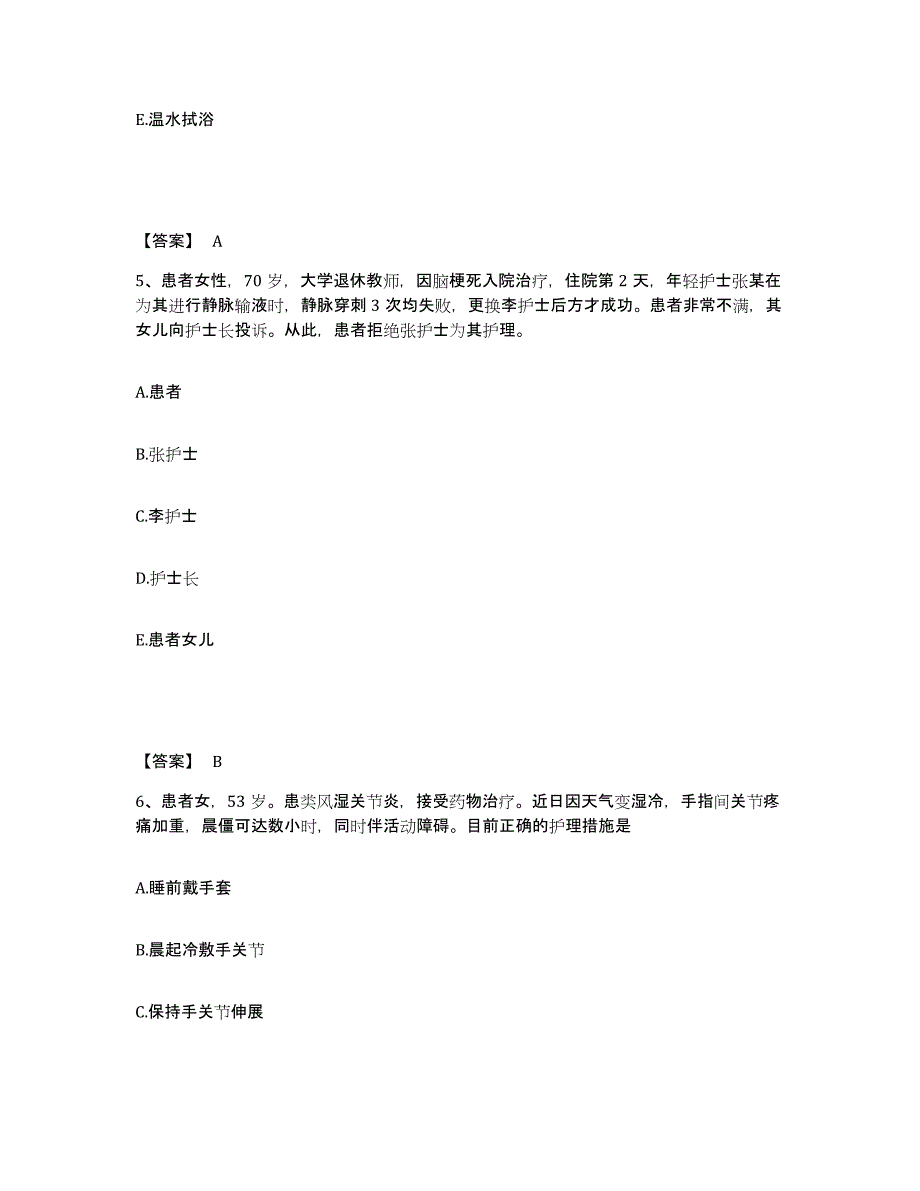 E.温水拭浴

【答案】 A

5、患者女性，70 岁，大学退休教师，因脑梗死入院治疗，住院第 2 天，年轻护士张某在为其进行静脉输液时，静脉穿刺 3 次均失败，更换李护士后方才成功。患者非常不满，其女儿向护士长投诉。从此，患者拒绝张护士为其护理。

A.患者

B.张护士

C.李护士

D.护士长

E.患者女儿

【答案】 B

6、患者女，53 岁。患类风湿关节炎，接受药物治疗。近日因天气变湿冷，手指间关节疼痛加重，晨僵可达数小时，同时伴活动障碍。目前正确的护理措施是

A.睡前戴手套

B.晨起冷敷手关节

C.保持手关节伸展